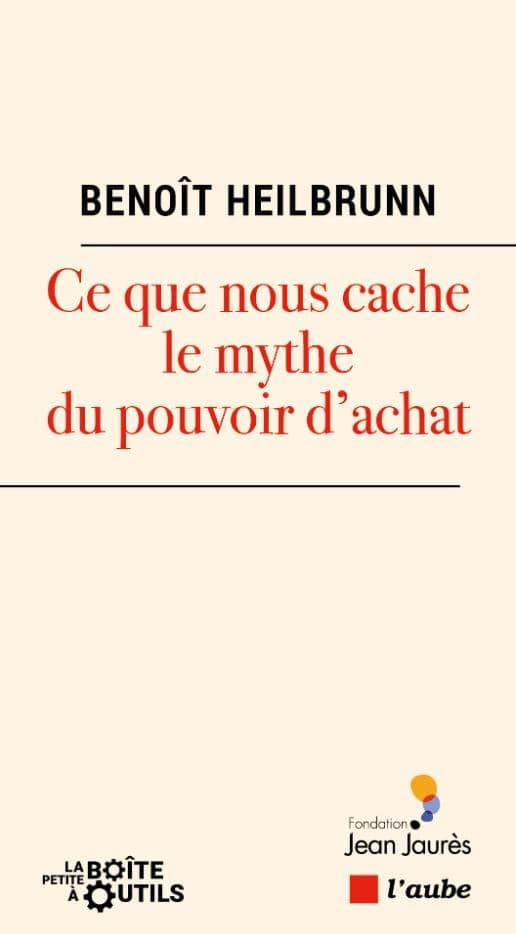 BENOÎT HEILBRUNN

Ce que nous cache le mythe du pouvoir d'achat

LA PETITE BOÎTE À OUTILS

Fondation Jean Jaurès

l'aube